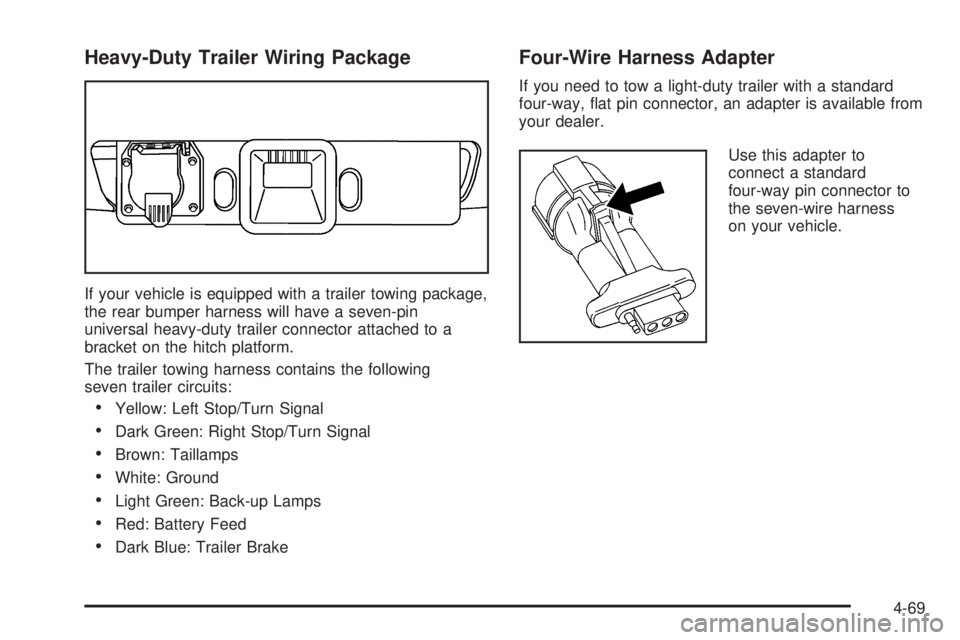 Heavy-Duty Trailer Wiring Package

If your vehicle is equipped with a trailer towing package, the rear bumper harness will have a seven-pin universal heavy-duty trailer connector attached to a bracket on the hitch platform.

The trailer towing harness contains the following seven trailer circuits:

• Yellow: Left Stop/Turn Signal
• Dark Green: Right Stop/Turn Signal
• Brown: Taillamps
• White: Ground
• Light Green: Back-up Lamps
• Red: Battery Feed
• Dark Blue: Trailer Brake

Four-Wire Harness Adapter

If you need to tow a light-duty trailer with a standard four-way, flat pin connector, an adapter is available from your dealer.

Use this adapter to connect a standard four-way pin connector to the seven-wire harness on your vehicle.

4-69

carmanualsonline.info